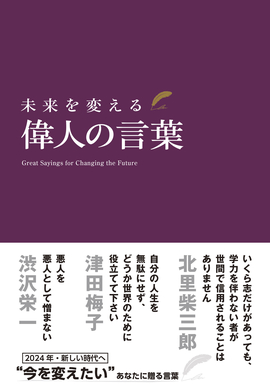 未来を変える
偉人の言葉

Great Sayings for Changing the Future

いくら志だけがあっても、学力を伴わない者が世間で信用されることはありません

北里柴三郎

自分の人生を無駄にせず、どうか世界のために役立てて下さい

津田梅子

悪人を悪人として憎まない

渋沢栄一

2024年・新しい時代へ

“今を変えたい”あなたに贈る言葉